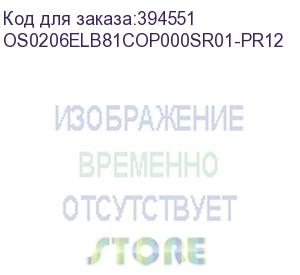 Код для заказа:394551
OS0206ELB81COP000SR01-PR12

ИЗОБРАЖЕНИЕ
ВРЕМЕННО
ОТСУТСТВУЕТ

STORE